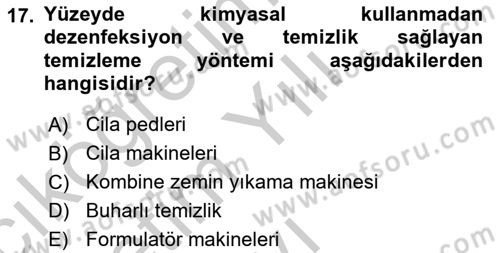 17. Yüzeyde kimyasal kullanmadan dezenfeksiyon ve temizlik sağlayan temizleme yöntemi aşağıdakilerden hangisidir?

A) Cila pedleri
B) Cila makineleri
C) Kombine zemin yıkama makinesi
D) Buharlı temizlik
E) Formulatör makineleri

www.aofsoru.com